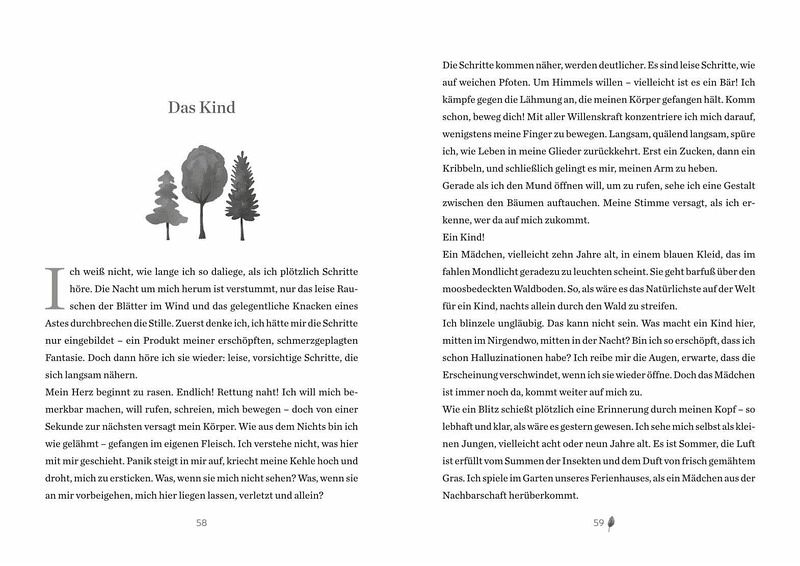 Das Kind

Ich weiß nicht, wie lange ich so daliege, als ich plötzlich Schritte höre. Die Nacht um mich herum ist verstummt, nur das leise Rauschen der Blätter im Wind und das gelegentliche Knacken eines Astes durchbrechen die Stille. Zuerst denke ich, ich hätte mir die Schritte nur eingebildet – ein Produkt meiner erschöpften, schmerzgeplagten Fantasie. Doch dann höre ich sie wieder: leise, vorsichtige Schritte, die sich langsam nähern.
Mein Herz beginnt zu rasen. Endlich! Rettung naht! Ich will mich bemerkbar machen, will rufen, schreien, mich bewegen – doch von einer Sekunde zur nächsten versagt mein Körper. Wie aus dem Nichts bin ich wie gelähmt – gefangen im eigenen Fleisch. Ich verstehe nicht, was hier mit mir geschieht. Panik steigt in mir auf, kriecht meine Kehle hoch und droht, mich zu ersticken. Was, wenn sie mich nicht sehen? Was, wenn sie an mir vorbeigehen, mich hier liegen lassen, verletzt und allein?

58

Die Schritte kommen näher, werden deutlicher. Es sind leise Schritte, wie auf weichen Pfoten. Um Himmels willen – vielleicht ist es ein Bär! Ich kämpfe gegen die Lähmung an, die meinen Körper gefangen hält. Komm schon, beweg dich! Mit aller Willenskraft konzentriere ich mich darauf, wenigstens meine Finger zu bewegen. Langsam, quälend langsam, spüre ich, wie Leben in meine Glieder zurückkehrt. Erst ein Zucken, dann ein Kribbeln, und schließlich gelingt es mir, meinen Arm zu heben.
Gerade als ich den Mund öffnen will, um zu rufen, sehe ich eine Gestalt zwischen den Bäumen auftauchen. Meine Stimme versagt, als ich erkenne, wer da auf mich zukommt.
Ein Kind!
Ein Mädchen, vielleicht zehn Jahre alt, in einem blauen Kleid, das im fahlen Mondlicht geradezu zu leuchten scheint. Sie geht barfuß über den moosbedeckten Waldboden. So, als wäre es das Natürlichste auf der Welt für ein Kind, nachts allein durch den Wald zu streifen.
Ich blinzele ungläubig. Das kann nicht sein. Was macht ein Kind hier, mitten im Nirgendwo, mitten in der Nacht? Bin ich so erschöpft, dass ich schon Halluzinationen habe? Ich reibe mir die Augen, erwarte, dass die Erscheinung verschwindet, wenn ich sie wieder öffne. Doch das Mädchen ist immer noch da, kommt weiter auf mich zu.
Wie ein Blitz schießt plötzlich eine Erinnerung durch meinen Kopf – so lebhaft und klar, als wäre es gestern gewesen. Ich sehe mich selbst als kleinen Jungen, vielleicht acht oder neun Jahre alt. Es ist Sommer, die Luft ist erfüllt vom Summen der Insekten und dem Duft von frisch gemähtem Gras. Ich spiele im Garten unseres Ferienhauses, als ein Mädchen aus der Nachbarschaft herüberkommt.

59